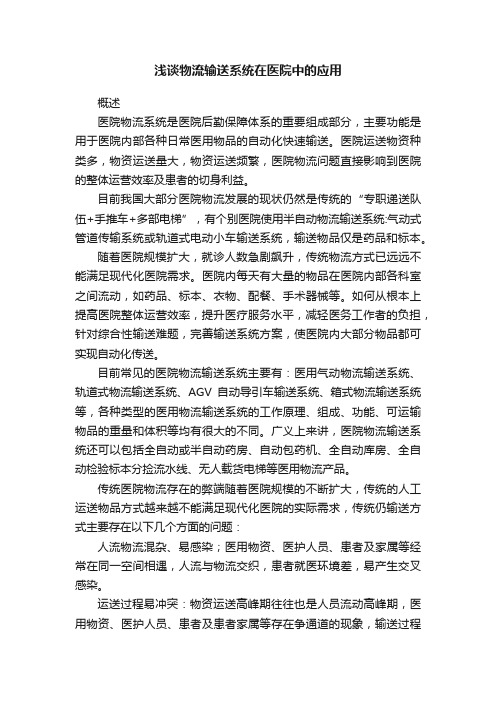 浅谈物流输送系统在医院中的应用

概述

医院物流系统是医院后勤保障体系的重要组成部分，主要功能是用于医院内部各种日常医用物品的自动化快速输送。医院运送物资种类多，物资运送量大，物资运送频繁，医院物流问题直接影响到医院的整体运营效率及患者的切身利益。

目前我国大部分医院物流发展的现状仍然是传统的“专职递送队伍+手推车+多部电梯”，有个别医院使用半自动物流输送系统:气动式管道传输系统或轨道式电动小车输送系统，输送物品仅是药品和标本。

随着医院规模扩大，就诊人数急剧飙升，传统物流方式已远远不能满足现代化医院需求。医院内每天有大量的物品在医院内部各科室之间流动，如药品、标本、衣物、配餐、手术器械等。如何从根本上提高医院整体运营效率，提升医疗服务水平，减轻医务工作者的负担，针对综合性输送难题，完善输送系统方案，使医院内大部分物品都可实现自动化传送。

目前常见的医院物流输送系统主要有：医用气动物流输送系统、轨道式物流输送系统、AGV 自动导引车输送系统、箱式物流输送系统等，各种类型的医用物流输送系统的工作原理、组成、功能、可运输物品的重量和体积等均有很大的不同。广义上来讲，医院物流输送系统还可以包括全自动或半自动药房、自动包药机、全自动库房、全自动检验标本分捡流水线、无人载货电梯等医用物流产品。

传统医院物流存在的弊端随着医院规模的不断扩大，传统的人工运送物品方式越来越不能满足现代化医院的实际需求，传统仍输送方式主要存在以下几个方面的问题：

人流物流混杂、易感染；医用物资、医护人员、患者及家属等经常在同一空间相遇，人流与物流交织，患者就医环境差，易产生交叉感染。

运送过程易冲突：物资运送高峰期往往也是人员流动高峰期，医用物资、医护人员、患者及患者家属等存在争通道的现象，输送过程